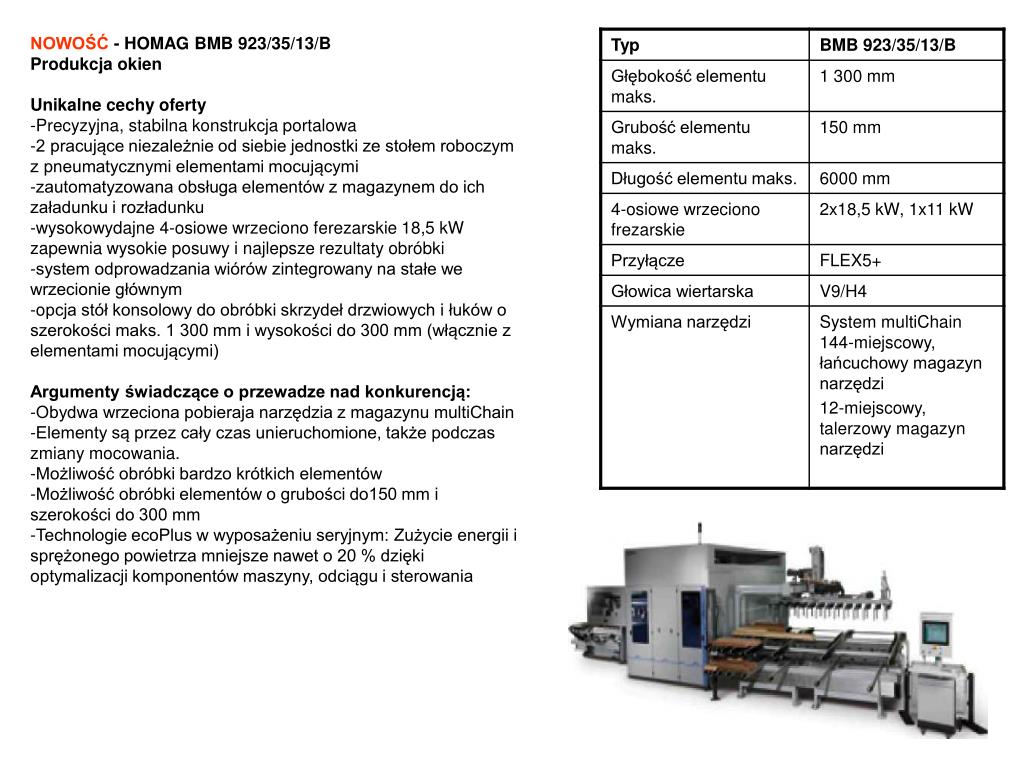 NOWOŚĆ - HOMAG BMB 923/35/13/B
Produkcja okien

Unikalne cechy oferty
-Precyzyjna, stabilna konstrukcja portalowa
-2 pracujące niezależnie od siebie jednostki ze stołem roboczym z pneumatycznymi elementami mocującymi
-zautomatyzowana obsługa elementów z magazynem do ich załadunku i rozładunku
-wysokowydajne 4-osiowe wrzeciono ferezarskie 18,5 kW zapewnia wysokie posuwy i najlepsze rezultaty obróbki
-system odprowadzania wiórów zintegrowany na stałe we wrzecionie głównym
-opcja stół konsolowy do obróbki skrzydeł drzwiowych i łuków o szerokości maks. 1 300 mm i wysokości do 300 mm (włącznie z elementami mocującymi)

Argumenty świadczące o przewadze nad konkurencją:
-Obydwa wrzeciona pobieraja narzędzia z magazynu multiChain
-Elementy są przez cały czas unieruchomione, także podczas zmiany mocowania.
-Możliwość obróbki bardzo krótkich elementów
-Możliwość obróbki elementów o grubości do150 mm i szerokości do 300 mm
-Technologie ecoPlus w wyposażeniu seryjnym: Zużycie energii i sprężonego powietrza mniejsze nawet o 20 % dzięki optymalizacji komponentów maszyny, odciągu i sterowania

| Typ | BMB 923/35/13/B |
|---|---|
| Głębokość elementu maks. | 1 300 mm |
| Grubość elementu maks. | 150 mm |
| Długość elementu maks. | 6000 mm |
| 4-osiowe wrzeciono frezarskie | 2x18,5 kW, 1x11 kW |
| Przyłącze | FLEX5+ |
| Głowica wiertarska | V9/H4 |
| Wymiana narzędzi | System multiChain 144-miejscowy, łańcuchowy magazyn narzędzi 12-miejscowy, talerzowy magazyn narzędzi |